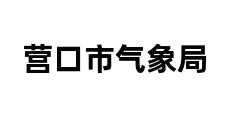 营口市气象局